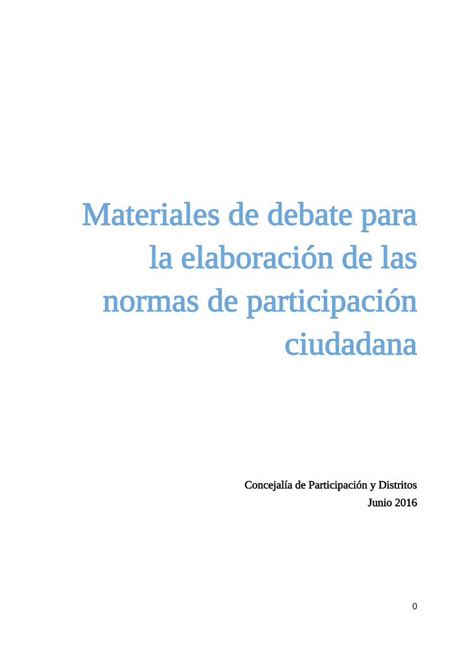 Materiales de debate para la elaboración de las normas de participación ciudadana

Concejalía de Participación y Distritos
Junio 2016

0